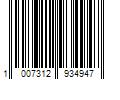 1 007312 934947